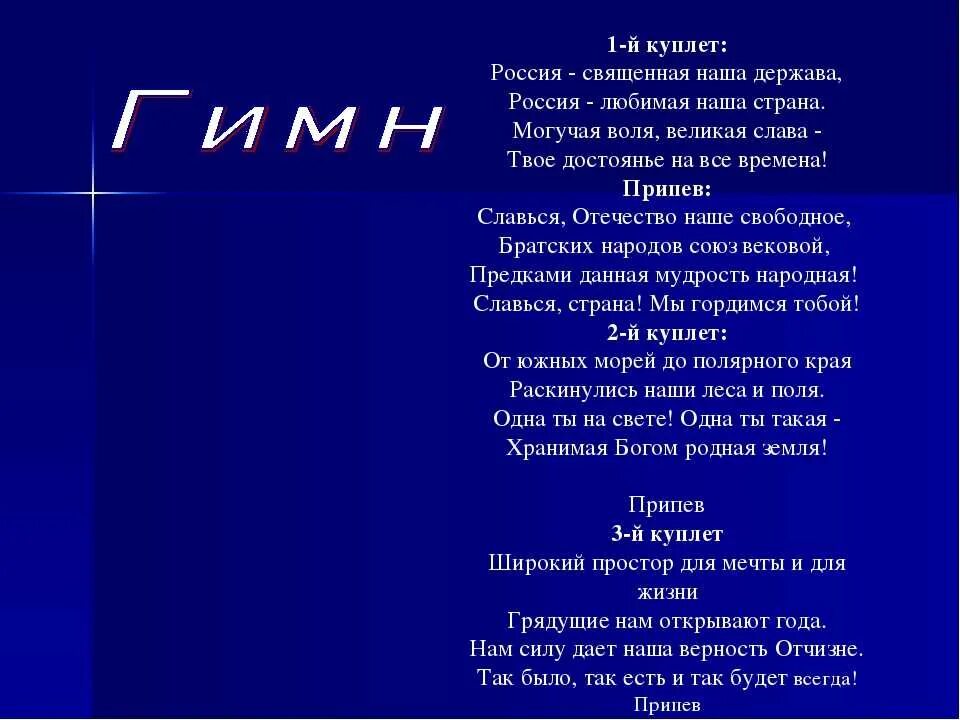 Гимн

1-й куплет:
Россия - священная наша держава,
Россия - любимая наша страна.
Могучая воля, великая слава -
Твое достоянье на все времена!
Припев:
Славься, Отечество наше свободное,
Братских народов союз вековой,
Предками данная мудрость народная!
Славься, страна! Мы гордимся тобой!
2-й куплет:
От южных морей до полярного края
Раскинулись наши леса и поля.
Одна ты на свете! Одна ты такая -
Хранимая Богом родная земля!

Припев
3-й куплет
Широкий простор для мечты и для жизни
Грядущие нам открывают года.
Нам силу дает наша верность Отчизне.
Так было, так есть и так будет всегда!
Припев